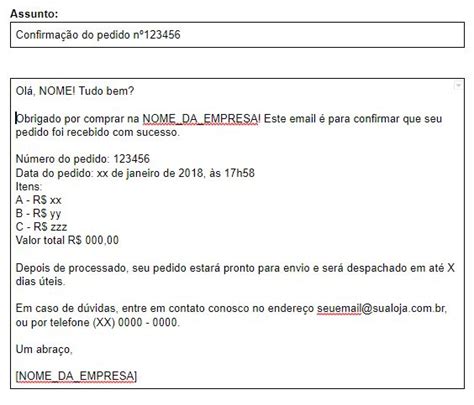 Assunto:

Confirmação do pedido nº123456

Olá, NOME! Tudo bem?

Obrigado por comprar na NOME_DA_EMPRESA! Este email é para confirmar que seu pedido foi recebido com sucesso.

Número do pedido: 123456
Data do pedido: xx de janeiro de 2018, às 17h58
Itens:
A - R$ xx
B - R$ yy
C - R$ zzz
Valor total R$ 000,00

Depois de processado, seu pedido estará pronto para envio e será despachado em até X dias úteis.

Em caso de dúvidas, entre em contato conosco no endereço seuemail@sualoja.com.br, ou por telefone (XX) 0000 - 0000.

Um abraço,

[NOME_DA_EMPRESA]